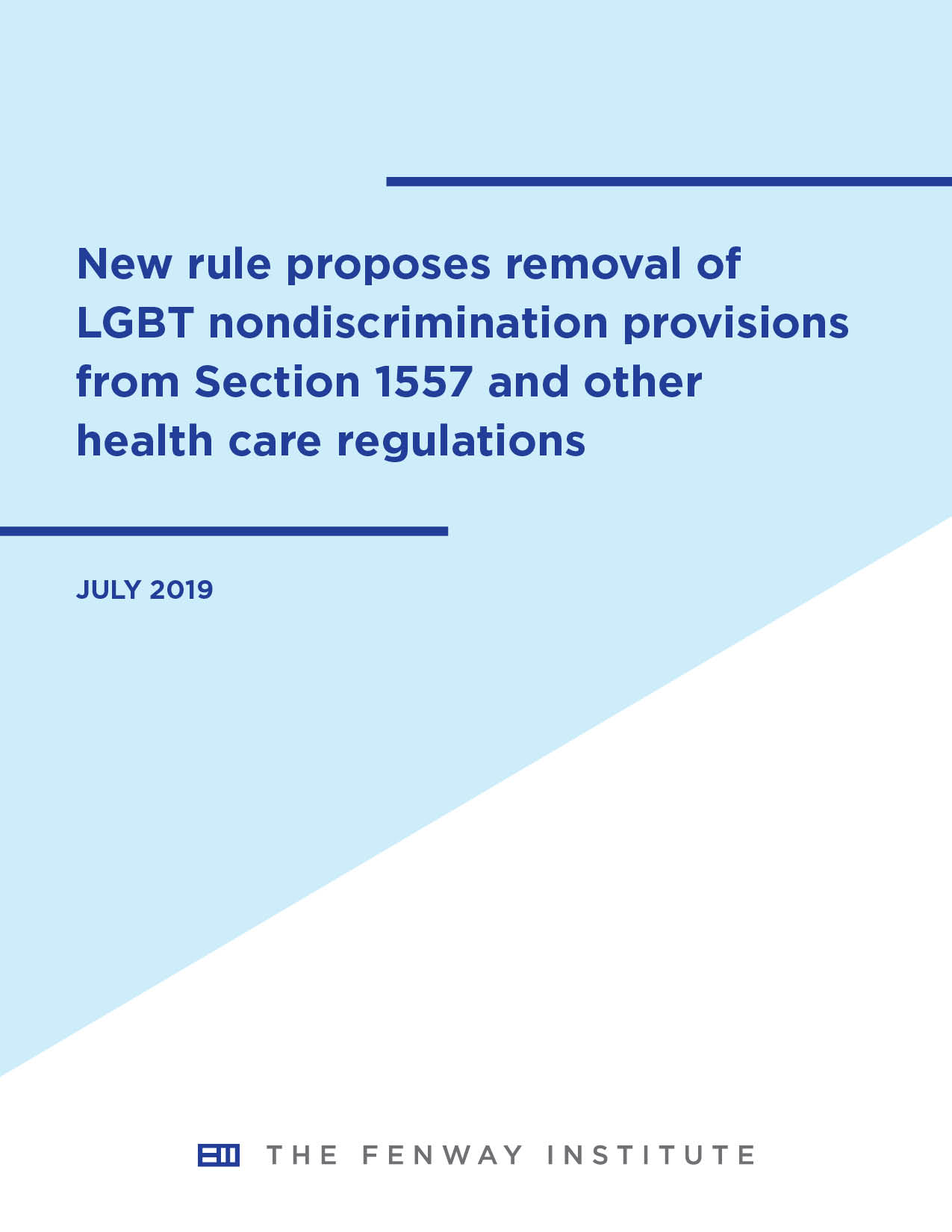 New rule proposes removal of LGBT nondiscrimination provisions from Section 1557 and other health care regulations

JULY 2019

THE FENWAY INSTITUTE